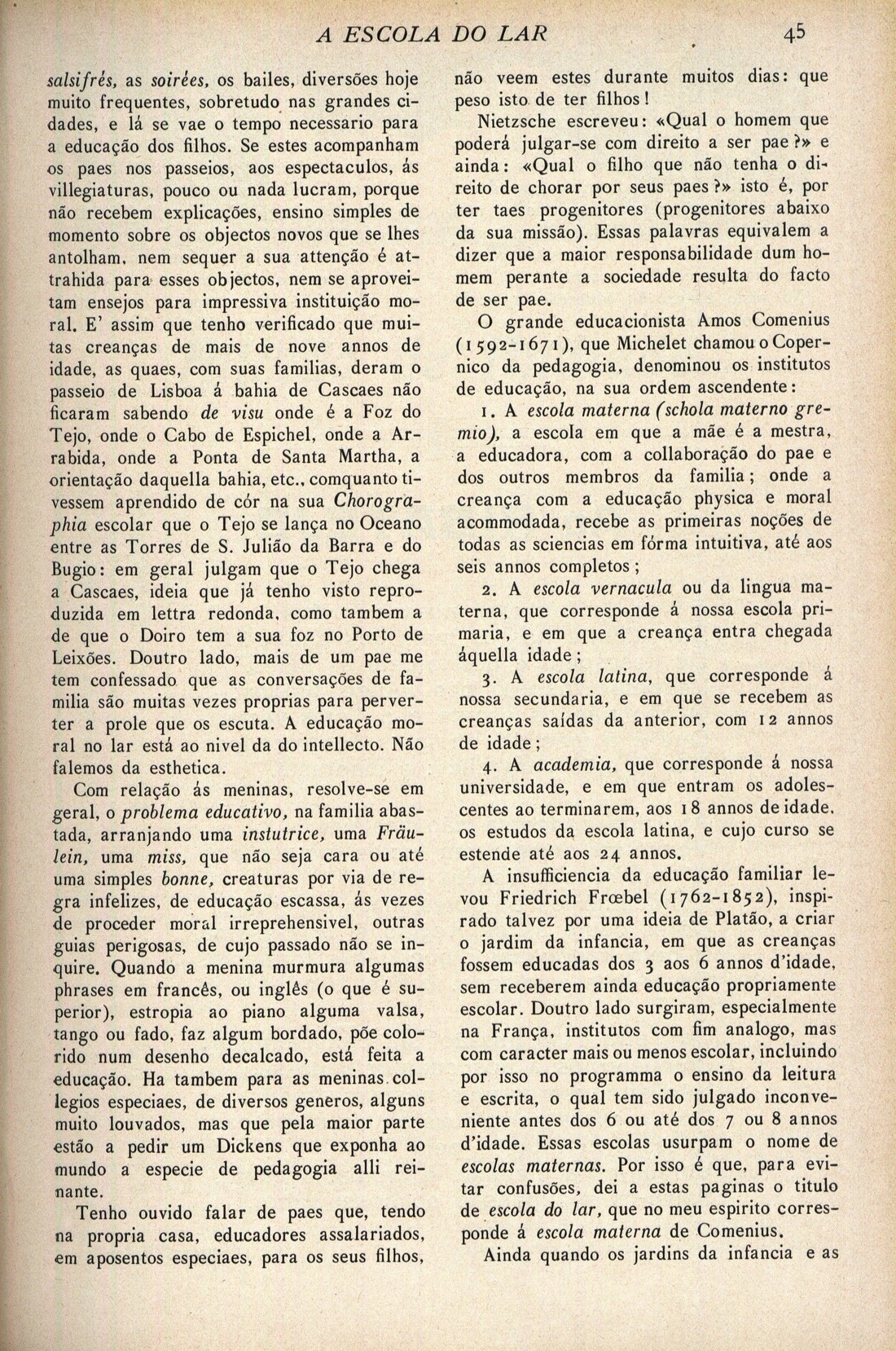 A ESCOLA DO LAR 45

salsifrés, as soirées, os bailes, diversões hoje muito frequentes, sobretudo nas grandes cidades, e lá se vae o tempo necessario para a educação dos filhos. Se estes acompanham os paes nos passeios, aos espectaculos, ás villegiaturas, pouco ou nada lucram, porque não recebem explicações, ensino simples de momento sobre os objectos novos que se lhes antolham, nem sequer a sua attenção é attrahida para esses objectos, nem se aproveitam ensejos para impressiva instituição moral. E' assim que tenho verificado que muitas creanças de mais de nove annos de idade, as quaes, com suas familias, deram o passeio de Lisboa á bahia de Cascaes não ficaram sabendo de visu onde é a Foz do Tejo, onde o Cabo de Espichel, onde a Arrabida, onde a Ponta de Santa Martha, a orientação daquella bahia, etc., comquanto tivessem aprendido de cór na sua Chorographia escolar que o Tejo se lança no Oceano entre as Torres de S. Julião da Barra e do Bugio: em geral julgam que o Tejo chega a Cascaes, ideia que já tenho visto reproduzida em lettra redonda, como tambem a de que o Doiro tem a sua foz no Porto de Leixões. Doutro lado, mais de um pae me tem confessado que as conversações de familia são muitas vezes proprias para perverter a prole que os escuta. A educação moral no lar está ao nivel da do intellecto. Não falemos da esthetica.

Com relação ás meninas, resolve-se em geral, o problema educativo, na familia abastada, arranjando uma instutrice, uma Fräulein, uma miss, que não seja cara ou até uma simples bonne, creaturas por via de regra infelizes, de educação escassa, ás vezes de proceder moral irreprehensivel, outras guias perigosas, de cujo passado não se inquire. Quando a menina murmura algumas phrases em francês, ou inglês (o que é superior), estropia ao piano alguma valsa, tango ou fado, faz algum bordado, põe colorido num desenho decalcado, está feita a educação. Ha tambem para as meninas collegios especiaes, de diversos generos, alguns muito louvados, mas que pela maior parte estão a pedir um Dickens que exponha ao mundo a especie de pedagogia alli reinante.

Tenho ouvido falar de paes que, tendo na propria casa, educadores assalariados, em aposentos especiaes, para os seus filhos, não veem estes durante muitos dias: que peso isto de ter filhos!

Nietzsche escreveu: «Qual o homem que poderá julgar-se com direito a ser pae?» e ainda: «Qual o filho que não tenha o direito de chorar por seus paes?» isto é, por ter taes progenitores (progenitores abaixo da sua missão). Essas palavras equivalem a dizer que a maior responsabilidade dum homem perante a sociedade resulta do facto de ser pae.

O grande educacionista Amos Comenius (1592-1671), que Michelet chamou o Copernico da pedagogia, denominou os institutos de educação, na sua ordem ascendente:

1. A escola materna (schola materno gremio), a escola em que a mãe é a mestra, a educadora, com a collaboração do pae e dos outros membros da familia; onde a creança com a educação physica e moral acommodada, recebe as primeiras noções de todas as sciencias em fórma intuitiva, até aos seis annos completos;

2. A escola vernacula ou da lingua materna, que corresponde á nossa escola primaria, e em que a creança entra chegada áquella idade;

3. A escola latina, que corresponde á nossa secundaria, e em que se recebem as creanças saídas da anterior, com 12 annos de idade;

4. A academia, que corresponde á nossa universidade, e em que entram os adolescentes ao terminarem, aos 18 annos de idade, os estudos da escola latina, e cujo curso se estende até aos 24 annos.

A insufficiencia da educação familiar levou Friedrich Frœbel (1762-1852), inspirado talvez por uma ideia de Platão, a criar o jardim da infancia, em que as creanças fossem educadas dos 3 aos 6 annos d'idade, sem receberem ainda educação propriamente escolar. Doutro lado surgiram, especialmente na França, institutos com fim analogo, mas com caracter mais ou menos escolar, incluindo por isso no programma o ensino da leitura e escrita, o qual tem sido julgado inconveniente antes dos 6 ou até dos 7 ou 8 annos d'idade. Essas escolas usurpam o nome de escolas maternas. Por isso é que, para evitar confusões, dei a estas paginas o titulo de escola do lar, que no meu espirito corresponde á escola materna de Comenius.

Ainda quando os jardins da infancia e as